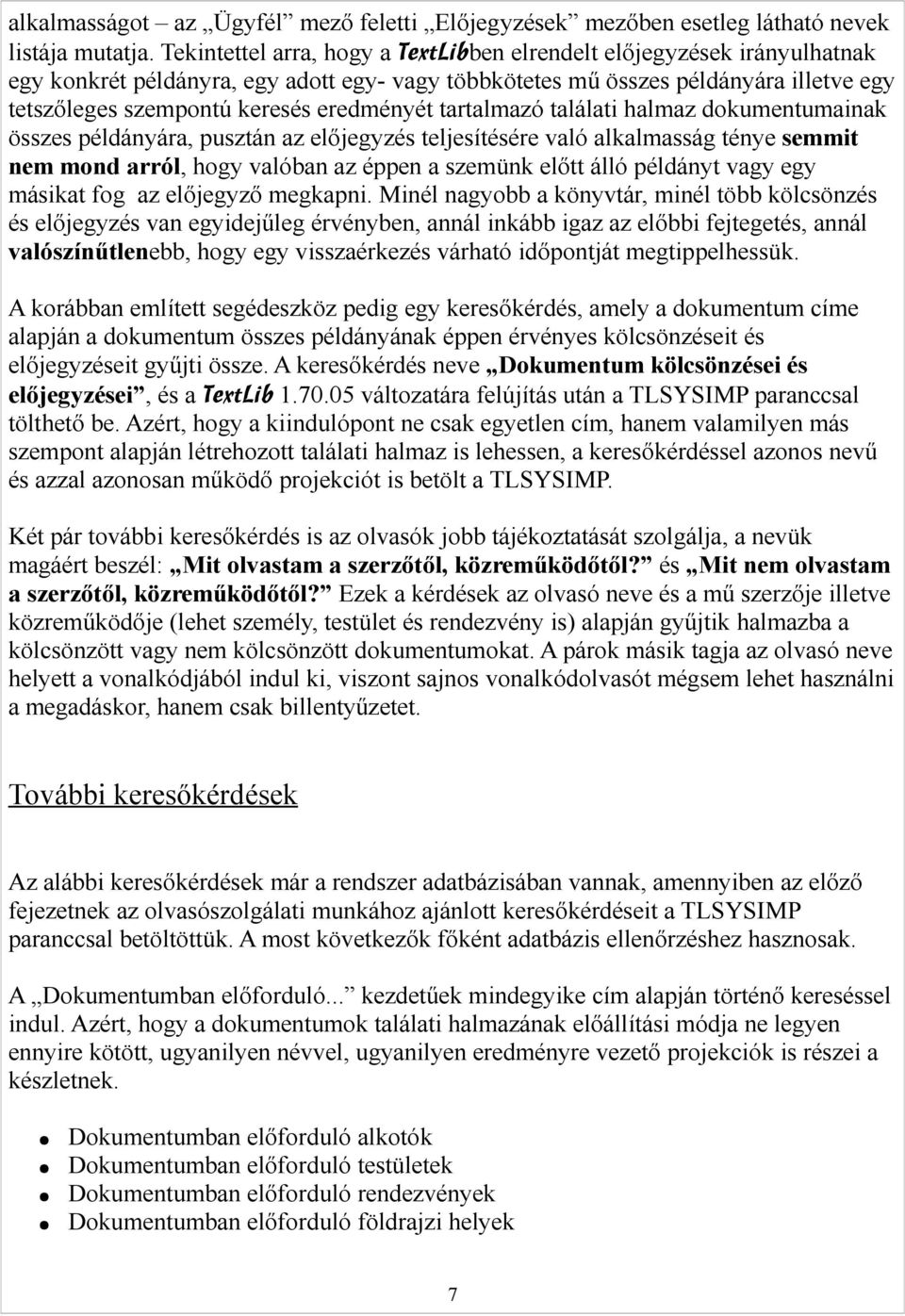 alkalmasságot – az „Ügyfél” mező feletti „Előjegyzések” mezőben esetleg látható nevek listája mutatja. Tekintettel arra, hogy a TextLibben elrendelt előjegyzések irányulhatnak egy konkrét példányra, egy adott egy- vagy többkötetes mű összes példányára illetve egy tetszőleges szempontú keresés eredményét tartalmazó találati halmaz dokumentumainak összes példányára, pusztán az előjegyzés teljesítésére való alkalmasság ténye semmit nem mond arról, hogy valóban az éppen a szemünk előtt álló példányt vagy egy másikat fog az előjegyző megkapni. Minél nagyobb a könyvtár, minél több kölcsönzés és előjegyzés van egyidejűleg érvényben, annál inkább igaz az előbbi fejtegetés, annál valószínűtlenebb, hogy egy visszaérkezés várható időpontját megtippelhessük.

A korábban említett segédeszköz pedig egy keresőkérdés, amely a dokumentum címe alapján a dokumentum összes példányának éppen érvényes kölcsönzéseit és előjegyzéseit gyűjti össze. A keresőkérdés neve „Dokumentum kölcsönzései és előjegyzései”, és a TextLib 1.70.05 változatára felújítás után a TLSYSIMP paranccsal tölthető be. Azért, hogy a kiindulópont ne csak egyetlen cím, hanem valamilyen más szempont alapján létrehozott találati halmaz is lehessen, a keresőkérdéssel azonos nevű és azzal azonosan működő projekciót is betölt a TLSYSIMP.

Két pár további keresőkérdés is az olvasók jobb tájékoztatását szolgálja, a nevük magáért beszél: „Mit olvastam a szerzőtől, közreműködőtől?” és „Mit nem olvastam a szerzőtől, közreműködőtől?” Ezek a kérdések az olvasó neve és a mű szerzője illetve közreműködője (lehet személy, testület és rendezvény is) alapján gyűjtik halmazba a kölcsönzött vagy nem kölcsönzött dokumentumokat. A párok másik tagja az olvasó neve helyett a vonalkódjából indul ki, viszont sajnos vonalkódolvasót mégsem lehet használni a megadáskor, hanem csak billentyűzetet.

További keresőkérdések

Az alábbi keresőkérdések már a rendszer adatbázisában vannak, amennyiben az előző fejezetnek az olvasószolgálati munkához ajánlott keresőkérdéseit a TLSYSIMP paranccsal betöltöttük. A most következők főként adatbázis ellenőrzéshez hasznosak.

A „Dokumentumban előforduló...” kezdetűek mindegyike cím alapján történő kereséssel indul. Azért, hogy a dokumentumok találati halmazának előállítási módja ne legyen ennyire kötött, ugyanilyen névvel, ugyanilyen eredményre vezető projekciók is részei a készletnek.

- Dokumentumban előforduló alkotók
- Dokumentumban előforduló testületek
- Dokumentumban előforduló rendezvények
- Dokumentumban előforduló földrajzi helyek

7